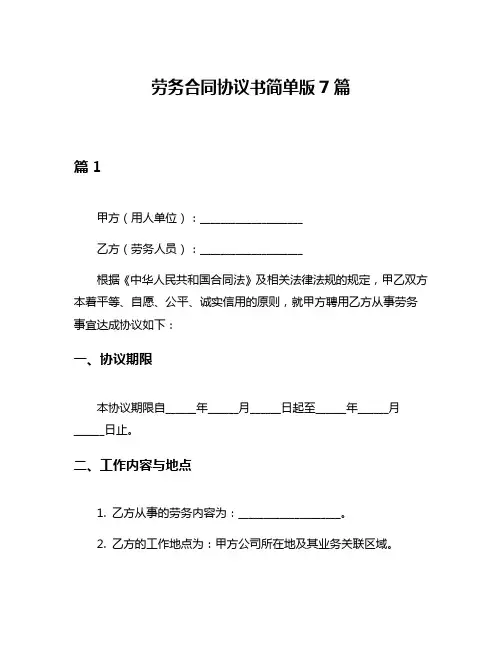 劳务合同协议书简单版 7 篇

篇 1

甲方（用人单位）：__________________

乙方（劳务人员）：__________________

根据《中华人民共和国合同法》及相关法律法规的规定，甲乙双方本着平等、自愿、公平、诚实信用的原则，就甲方聘用乙方从事劳务事宜达成协议如下：

一、协议期限

本协议期限自_____年_____月_____日起至_____年_____月_____日止。

二、工作内容与地点

1. 乙方从事的劳务内容为：__________________。

2. 乙方的工作地点为：甲方公司所在地及其业务关联区域。